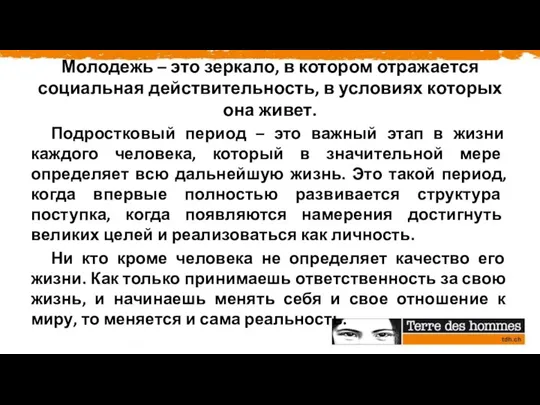 Молодежь – это зеркало, в котором отражается социальная действительность, в условиях которых она живет.

Подростковый период – это важный этап в жизни каждого человека, который в значительной мере определяет всю дальнейшую жизнь. Это такой период, когда впервые полностью развивается структура поступка, когда появляются намерения достигнуть великих целей и реализоваться как личность.

Ни кто кроме человека не определяет качество его жизни. Как только принимаешь ответственность за свою жизнь, и начинаешь менять себя и свое отношение к миру, то меняется и сама реальность.

Terre des hommes
tdh.ch